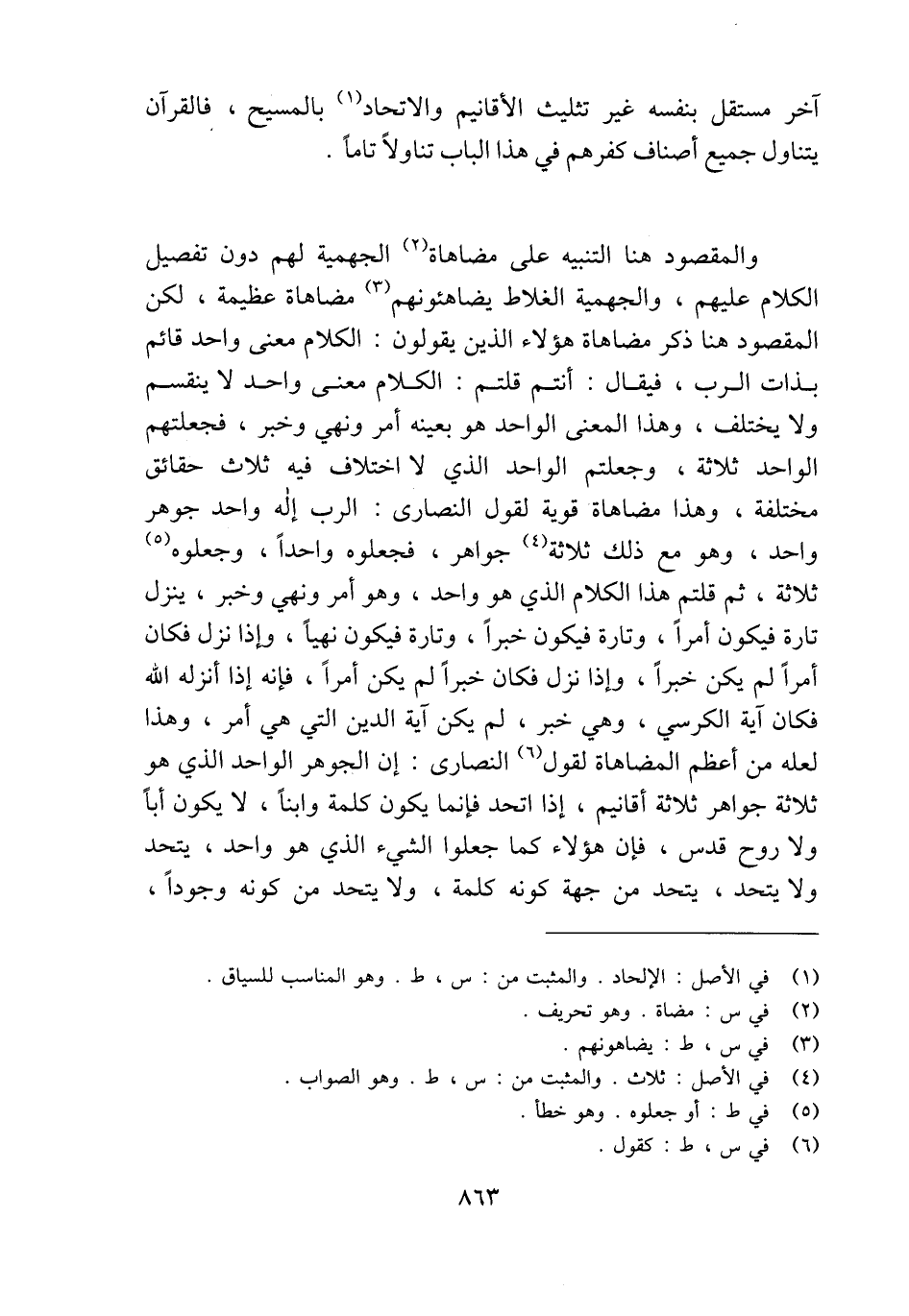 آخر مستقل بنفسه غير تثليث الأقانيم والاتحاد$^{(١)}$ بالمسيح ، فالقرآن يتناول جميع أصناف كفرهم في هذا الباب تناولاً تاماً .

والمقصود هنا التنبيه على مضاهاة$^{(٢)}$ الجهمية لهم دون تفصيل الكلام عليهم ، والجهمية الغلاط يضاهئونهم$^{(٣)}$ مضاهاة عظيمة ، لكن المقصود هنا ذكر مضاهاة هؤلاء الذين يقولون : الكلام معنى واحد قائم بذات الرب ، فيقال : أنتم قلتم : الكلام معنى واحد لا ينقسم ولا يختلف ، وهذا المعنى الواحد هو بعينه أمر ونهي وخبر ، فجعلتهم الواحد ثلاثة ، وجعلتم الواحد الذي لا اختلاف فيه ثلاث حقائق مختلفة ، وهذا مضاهاة قوية لقول النصارى : الرب إله واحد جوهر واحد ، وهو مع ذلك ثلاثة$^{(٤)}$ جواهر ، فجعلوه واحداً ، وجعلوه$^{(٥)}$ ثلاثة ، ثم قلتم هذا الكلام الذي هو واحد ، وهو أمر ونهي وخبر ، ينزل تارة فيكون أمراً ، وتارة فيكون خبراً ، وتارة فيكون نهياً ، وإذا نزل فكان أمراً لم يكن خبراً ، وإذا نزل فكان خبراً لم يكن أمراً ، فإنه إذا أنزله الله فكان آية الكرسي ، وهي خبر ، لم يكن آية الدين التي هي أمر ، وهذا لعله من أعظم المضاهاة لقول$^{(٦)}$ النصارى : إن الجوهر الواحد الذي هو ثلاثة جواهر ثلاثة أقانيم ، إذا اتحد فإنما يكون كلمة وابناً ، لا يكون أباً ولا روح قدس ، فإن هؤلاء كما جعلوا الشيء الذي هو واحد ، يتحد ولا يتحد ، يتحد من جهة كونه كلمة ، ولا يتحد من كونه وجوداً ،

(١) في الأصل : الإلحاد . والمثبت من : س ، ط . وهو المناسب للسياق .
(٢) في س : مضاة . وهو تحريف .
(٣) في س ، ط : يضاهونهم .
(٤) في الأصل : ثلاث . والمثبت من : س ، ط . وهو الصواب .
(٥) في ط : أو جعلوه . وهو خطأ .
(٦) في س ، ط : كقول .

٨٦٣